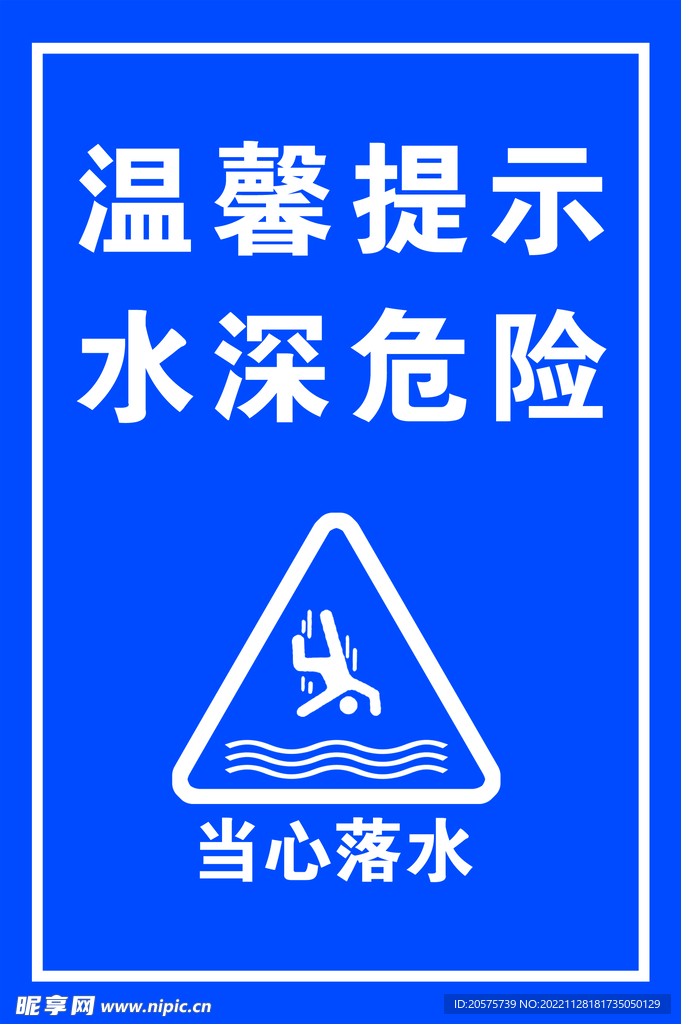 温馨提示
水深危险

当心落水

昵享网 www.nipic.cn
ID:20575739 NO:20221128181735050129